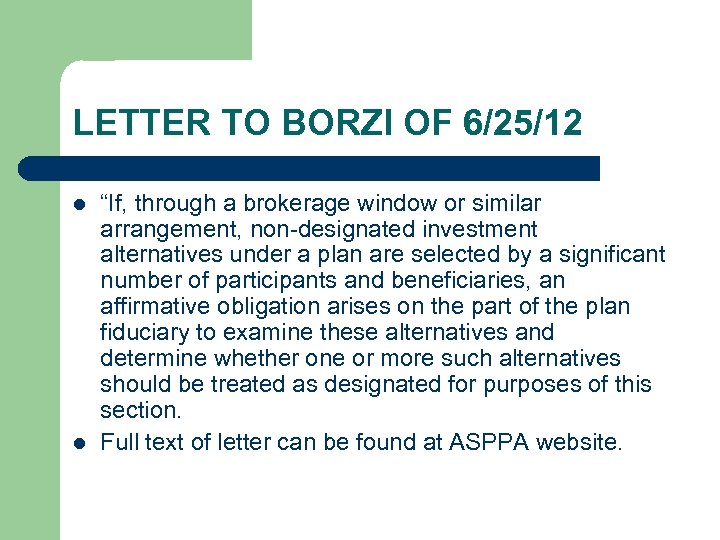 LETTER TO BORZI OF 6/25/12

- “If, through a brokerage window or similar arrangement, non-designated investment alternatives under a plan are selected by a significant number of participants and beneficiaries, an affirmative obligation arises on the part of the plan fiduciary to examine these alternatives and determine whether one or more such alternatives should be treated as designated for purposes of this section.
- Full text of letter can be found at ASPPA website.